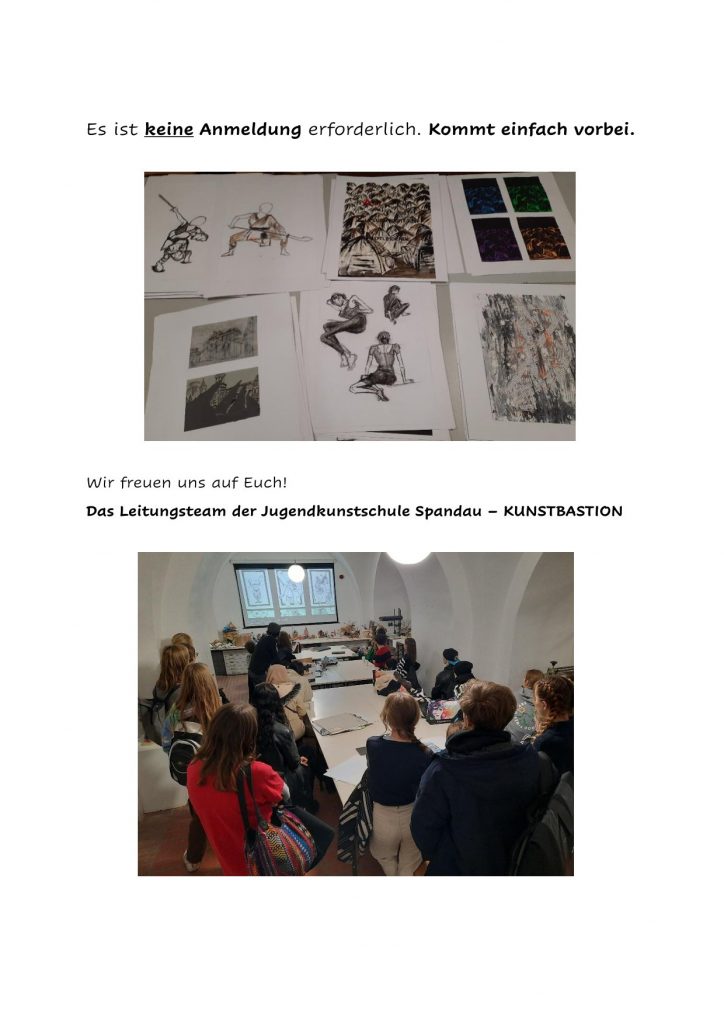 Es ist keine Anmeldung erforderlich. Kommt einfach vorbei.

Wir freuen uns auf Euch!

Das Leitungsteam der Jugendkunstschule Spandau – KUNSTBASTION